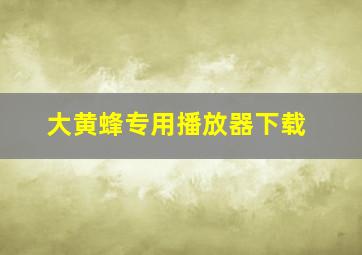 大黄蜂专用播放器下载